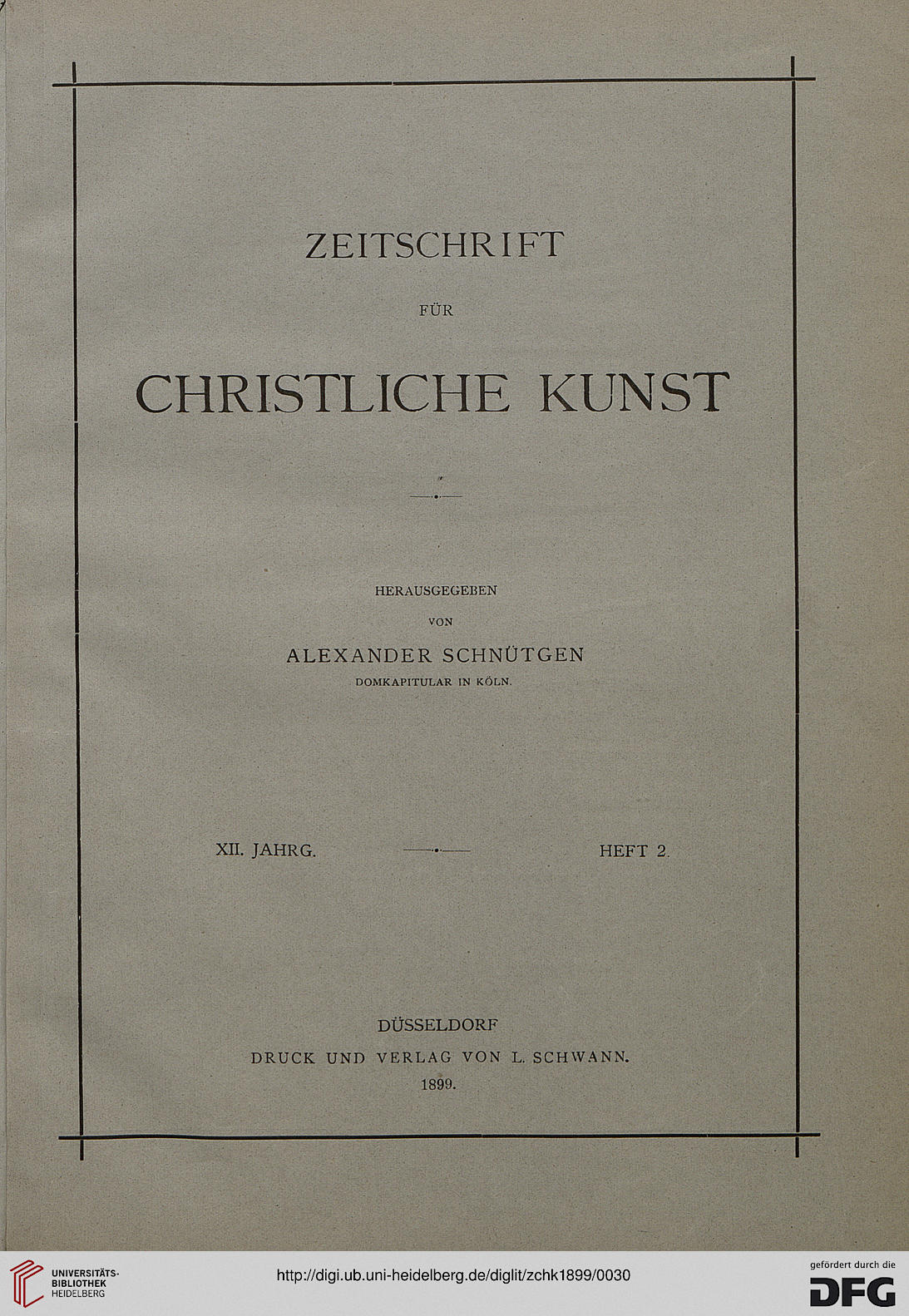 ZEITSCHRIFT

FÜR

CHRISTLICHE KUNST

HERAUSGEGEBEN

VON

ALEXANDER SCHNÜTGEN

DOMKAPITULAR IN KÖLN.

XII. JAHRG.

HEFT 2.

DÜSSELDORF

DRUCK UND VERLAG VON L. SCHWANN.

1899.

UNIVERSITÄTS-BIBLIOTHEK HEIDELBERG

http://digi.ub.uni-heidelberg.de/diglit/zchk1899/0030

gefördert durch die DFG